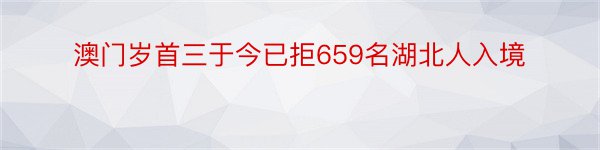 澳门岁首三于今已拒659名湖北人入境